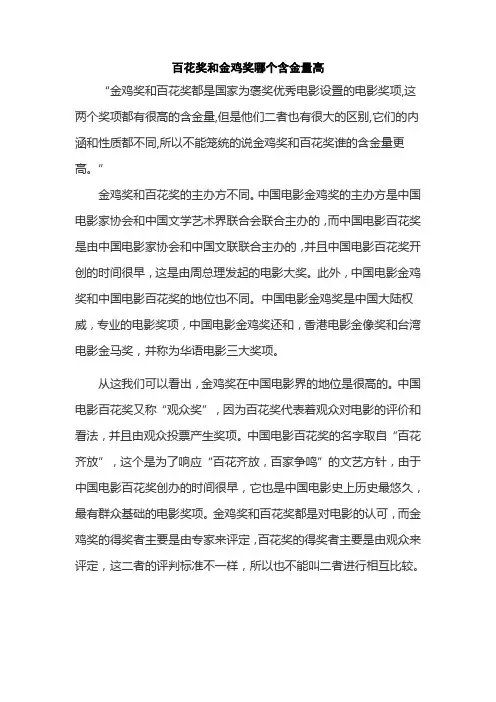 百花奖和金鸡奖哪个含金量高

“金鸡奖和百花奖都是国家为褒奖优秀电影设置的电影奖项,这两个奖项都有很高的含金量,但是他们二者也有很大的区别,它们的内涵和性质都不同,所以不能笼统的说金鸡奖和百花奖谁的含金量更高。“

金鸡奖和百花奖的主办方不同。中国电影金鸡奖的主办方是中国电影家协会和中国文学艺术界联合会联合主办的，而中国电影百花奖是由中国电影家协会和中国文联联合主办的，并且中国电影百花奖开创的时间很早，这是由周总理发起的电影大奖。此外，中国电影金鸡奖和中国电影百花奖的地位也不同。中国电影金鸡奖是中国大陆权威，专业的电影奖项，中国电影金鸡奖还和，香港电影金像奖和台湾电影金马奖，并称为华语电影三大奖项。

从这我们可以看出，金鸡奖在中国电影界的地位是很高的。中国电影百花奖又称“观众奖”，因为百花奖代表着观众对电影的评价和看法，并且由观众投票产生奖项。中国电影百花奖的名字取自“百花齐放”，这个是为了响应“百花齐放，百家争鸣”的文艺方针，由于中国电影百花奖创办的时间很早，它也是中国电影史上历史最悠久，最有群众基础的电影奖项。金鸡奖和百花奖都是对电影的认可，而金鸡奖的得奖者主要是由专家来评定，百花奖的得奖者主要是由观众来评定，这二者的评判标准不一样，所以也不能叫二者进行相互比较。